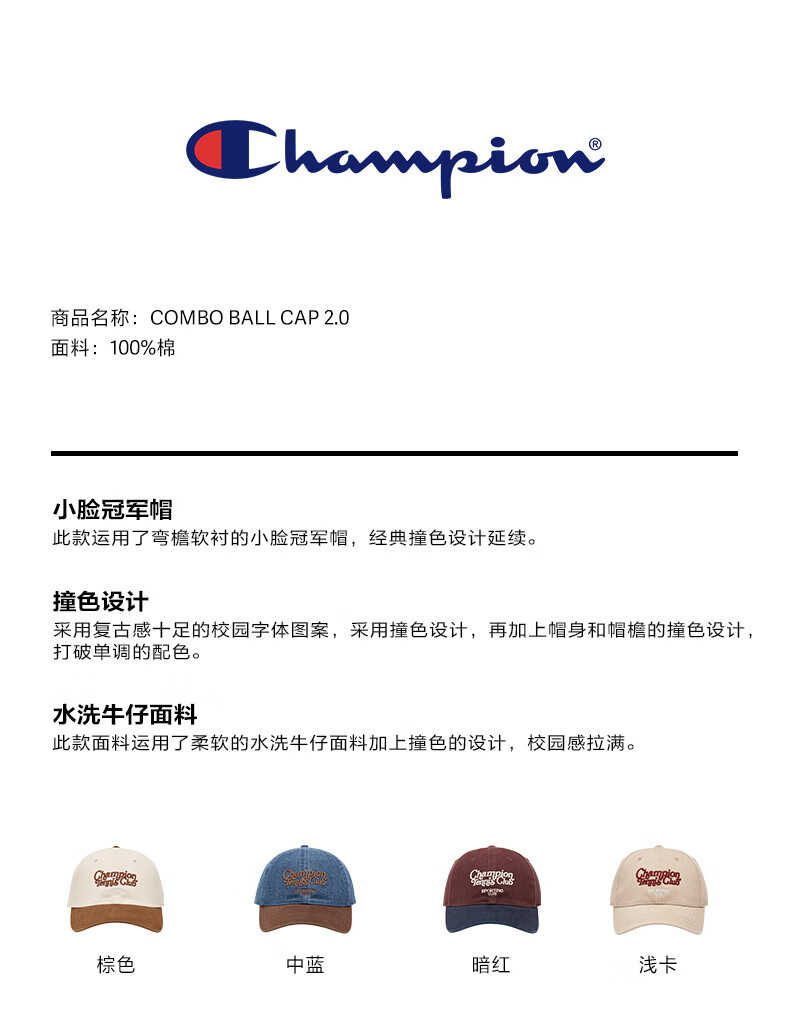 Champion®

商品名称：COMBO BALL CAP 2.0
面料：100%棉

小脸冠军帽
此款运用了弯檐软衬的小脸冠军帽，经典撞色设计延续。

撞色设计
采用复古感十足的校园字体图案，采用撞色设计，再加上帽身和帽檐的撞色设计，打破单调的配色。

水洗牛仔面料
此款面料运用了柔软的水洗牛仔面料加上撞色的设计，校园感拉满。

棕色 中蓝 暗红 浅卡